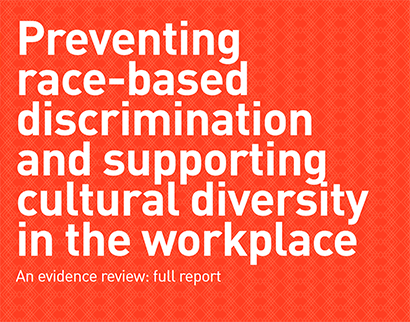 Preventing race-based discrimination and supporting cultural diversity in the workplace

An evidence review: full report